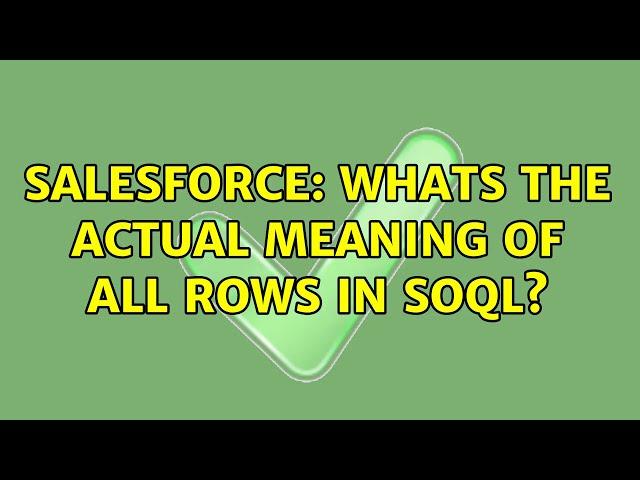 SALESFORCE: WHATS THE ACTUAL MEANING OF ALL ROWS IN SOQL?